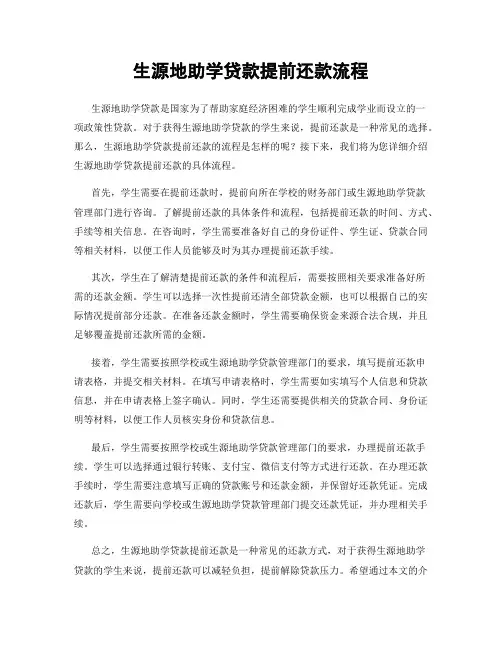 生源地助学贷款提前还款流程

生源地助学贷款是国家为了帮助家庭经济困难的学生顺利完成学业而设立的一项政策性贷款。对于获得生源地助学贷款的学生来说，提前还款是一种常见的选择。那么，生源地助学贷款提前还款的流程是怎样的呢？接下来，我们将为您详细介绍生源地助学贷款提前还款的具体流程。

首先，学生需要在提前还款时，提前向所在学校的财务部门或生源地助学贷款管理部门进行咨询。了解提前还款的具体条件和流程，包括提前还款的时间、方式、手续等相关信息。在咨询时，学生需要准备好自己的身份证件、学生证、贷款合同等相关材料，以便工作人员能够及时为其办理提前还款手续。

其次，学生在了解清楚提前还款的条件和流程后，需要按照相关要求准备好所需的还款金额。学生可以选择一次性提前还清全部贷款金额，也可以根据自己的实际情况提前部分还款。在准备还款金额时，学生需要确保资金来源合法合规，并且足够覆盖提前还款所需的金额。

接着，学生需要按照学校或生源地助学贷款管理部门的要求，填写提前还款申请表格，并提交相关材料。在填写申请表格时，学生需要如实填写个人信息和贷款信息，并在申请表格上签字确认。同时，学生还需要提供相关的贷款合同、身份证明等材料，以便工作人员核实身份和贷款信息。

最后，学生需要按照学校或生源地助学贷款管理部门的要求，办理提前还款手续。学生可以选择通过银行转账、支付宝、微信支付等方式进行还款。在办理还款手续时，学生需要注意填写正确的贷款账号和还款金额，并保留好还款凭证。完成还款后，学生需要向学校或生源地助学贷款管理部门提交还款凭证，并办理相关手续。

总之，生源地助学贷款提前还款是一种常见的还款方式，对于获得生源地助学贷款的学生来说，提前还款可以减轻负担，提前解除贷款压力。希望通过本文的介